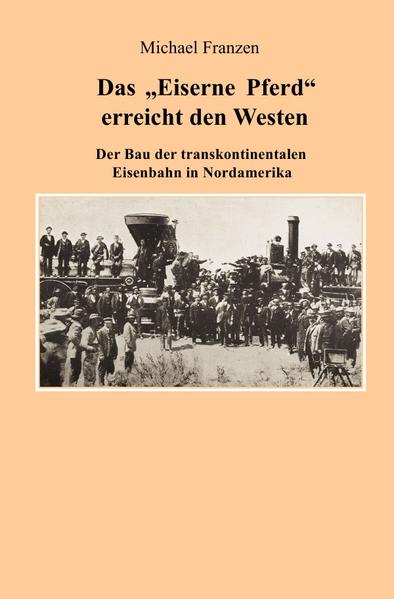 Michael Franzen

Das „Eiserne Pferd“ erreicht den Westen

Der Bau der transkontinentalen Eisenbahn in Nordamerika